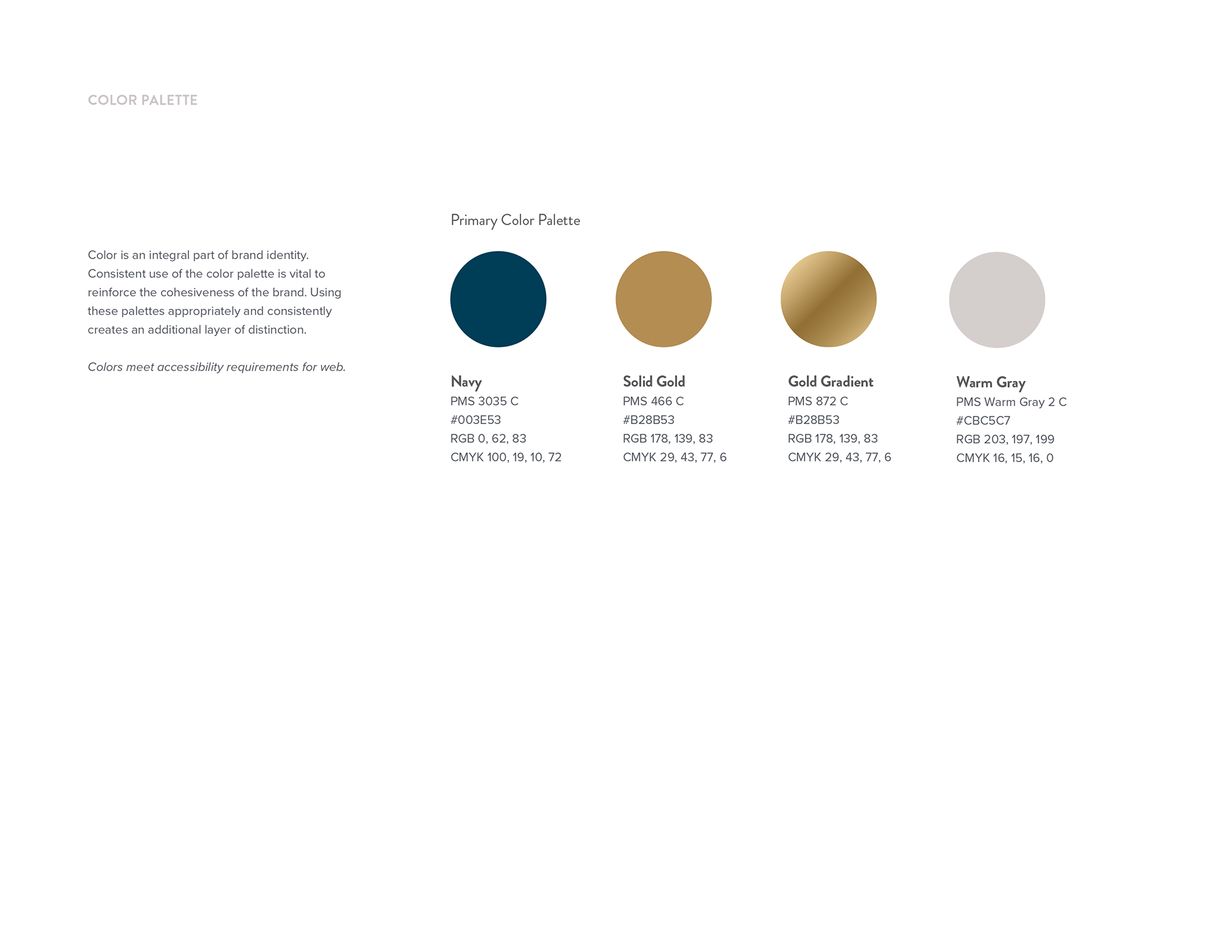 COLOR PALETTE

Color is an integral part of brand identity. Consistent use of the color palette is vital to reinforce the cohesiveness of the brand. Using these palettes appropriately and consistently creates an additional layer of distinction.

Colors meet accessibility requirements for web.

Primary Color Palette

Navy
PMS 3035 C
#003E53
RGB 0, 62, 83
CMYK 100, 19, 10, 72

Solid Gold
PMS 466 C
#B28B53
RGB 178, 139, 83
CMYK 29, 43, 77, 6

Gold Gradient
PMS 872 C
#B28B53
RGB 178, 139, 83
CMYK 29, 43, 77, 6

Warm Gray
PMS Warm Gray 2 C
#CBC5C7
RGB 203, 197, 199
CMYK 16, 15, 16, 0